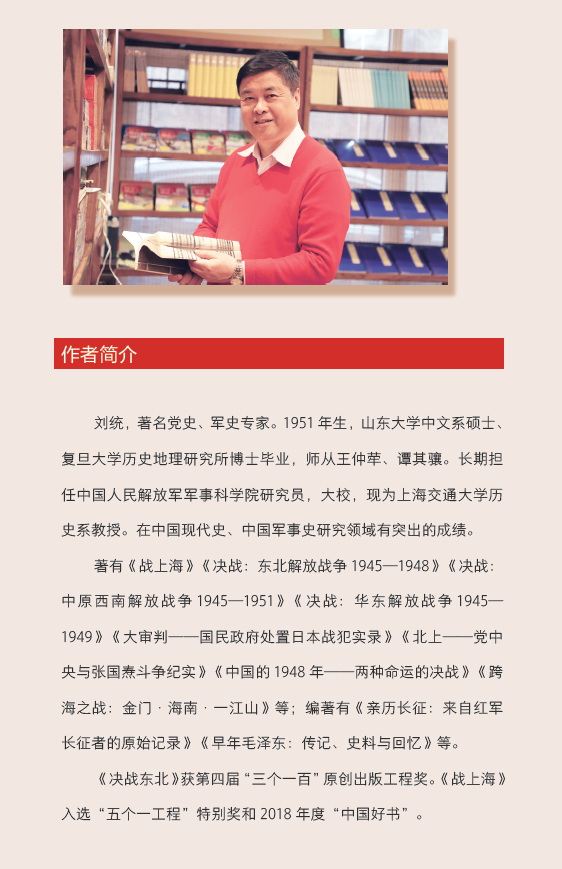 作者简介

刘统，著名党史、军史专家。1951年生，山东大学中文系硕士、复旦大学历史地理研究所博士毕业，师从王仲荦、谭其骧。长期担任中国人民解放军军事科学院研究员，大校，现为上海交通大学历史系教授。在中国现代史、中国军事史研究领域有突出的成绩。

著有《战上海》《决战：东北解放战争1945—1948》《决战：中原西南解放战争1945—1951》《决战：华东解放战争1945—1949》《大审判——国民政府处置日本战犯实录》《北上——党中央与张国焘斗争纪实》《中国的1948年——两种命运的决战》《跨海之战：金门·海南·一江山》等；编著有《亲历长征：来自红军长征者的原始记录》《早年毛泽东：传记、史料与回忆》等。

《决战东北》获第四届“三个一百”原创出版工程奖。《战上海》入选“五个一工程”特别奖和2018年度“中国好书”。